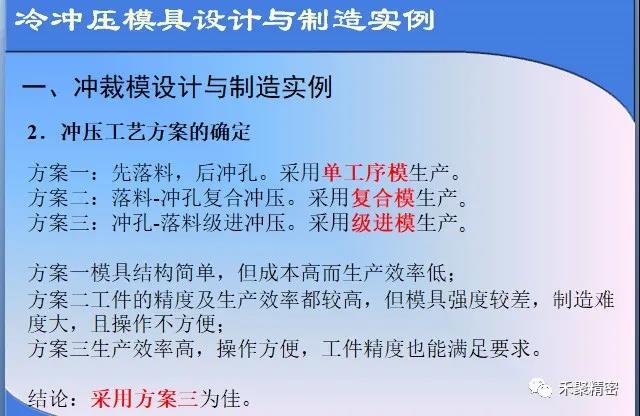 冷冲压模具设计与制造实例

一、冲裁模设计与制造实例

2．冲压工艺方案的确定

方案一：先落料，后冲孔。采用单工序模生产。
方案二：落料-冲孔复合冲压。采用复合模生产。
方案三：冲孔-落料级进冲压。采用级进模生产。

方案一模具结构简单，但成本高而生产效率低；
方案二工件的精度及生产效率都较高，但模具强度较差，制造难度大，且操作不方便；
方案三生产效率高，操作方便，工件精度也能满足要求。

结论：采用方案三为佳。

禾聚精密